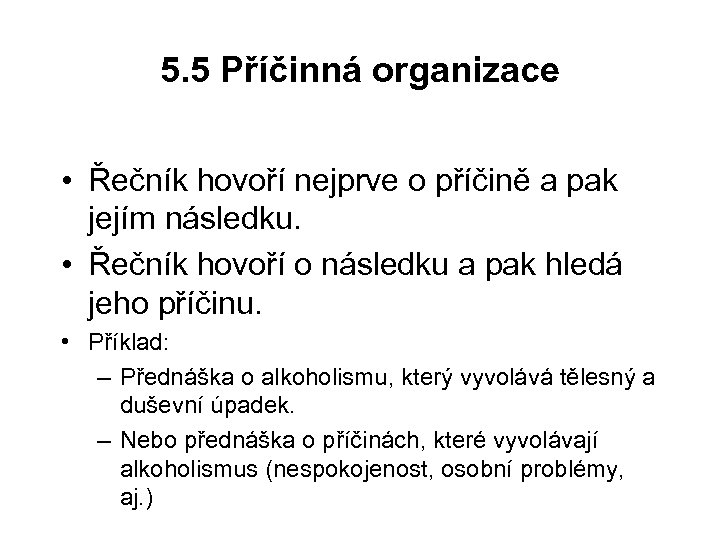 5.5 Příčinná organizace

• Řečník hovoří nejprve o příčině a pak jejím následku.
• Řečník hovoří o následku a pak hledá jeho příčinu.
• Příklad:
– Přednáška o alkoholismu, který vyvolává tělesný a duševní úpadek.
– Nebo přednáška o příčinách, které vyvolávají alkoholismus (nespokojenost, osobní problémy, aj.)